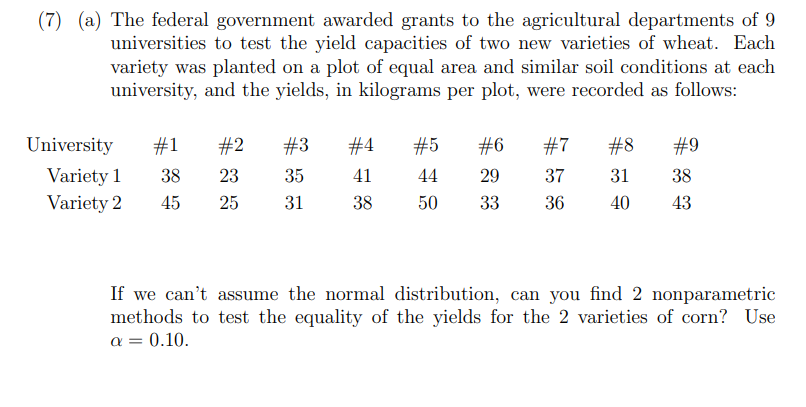 (7) (a) The federal government awarded grants to the agricultural departments of 9 universities to test the yield capacities of two new varieties of wheat. Each variety was planted on a plot of equal area and similar soil conditions at each university, and the yields, in kilograms per plot, were recorded as follows:

| University | #1 | #2 | #3 | #4 | #5 | #6 | #7 | #8 | #9 |
|---|---|---|---|---|---|---|---|---|---|
| Variety 1 | 38 | 23 | 35 | 41 | 44 | 29 | 37 | 31 | 38 |
| Variety 2 | 45 | 25 | 31 | 38 | 50 | 33 | 36 | 40 | 43 |

If we can't assume the normal distribution, can you find 2 nonparametric methods to test the equality of the yields for the 2 varieties of corn? Use $\alpha = 0.10$.